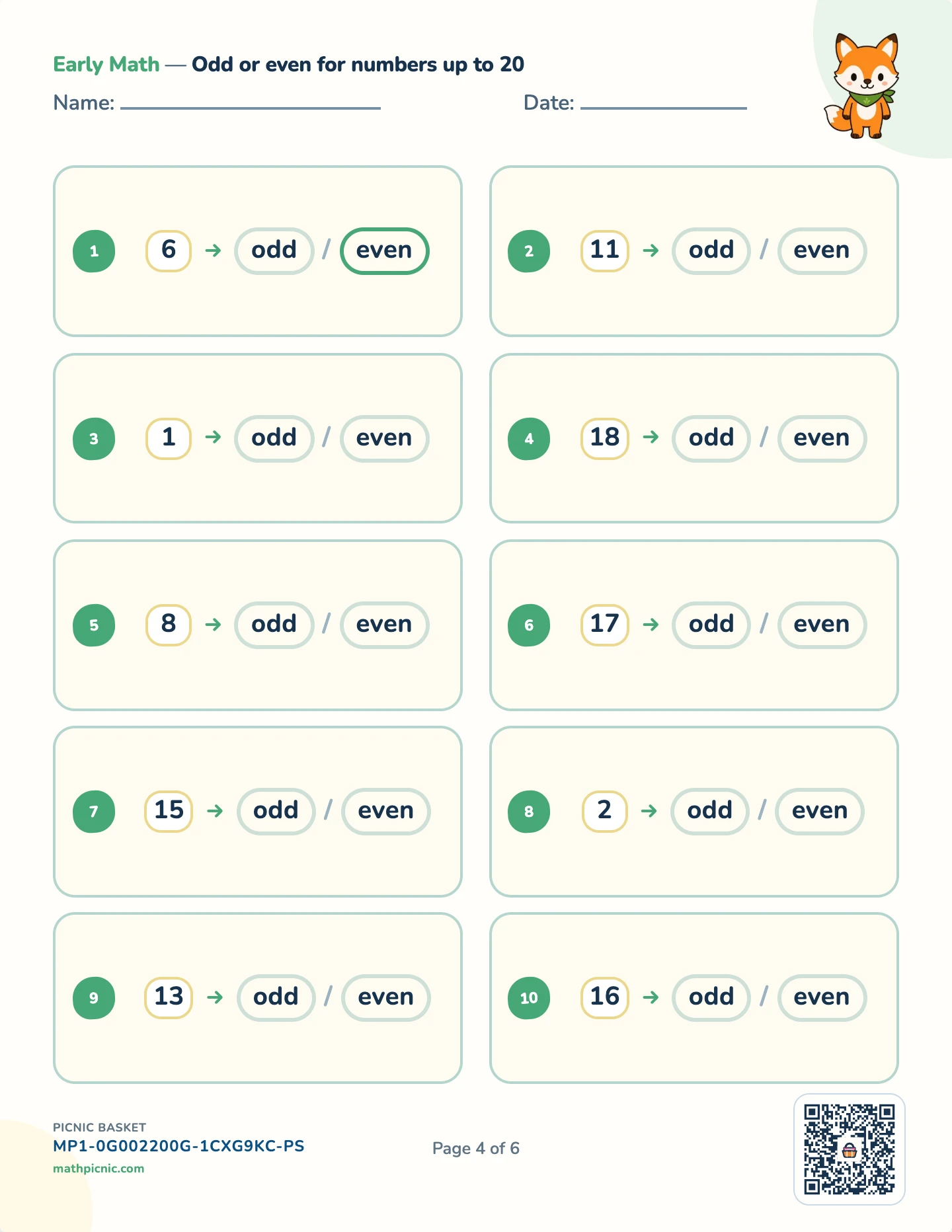 Early Math — Odd or even for numbers up to 20

Name: ____________ Date: ____________

1 6 → odd / even

2 11 → odd / even

3 1 → odd / even

4 18 → odd / even

5 8 → odd / even

6 17 → odd / even

7 15 → odd / even

8 2 → odd / even

9 13 → odd / even

10 16 → odd / even

PICNIC BASKET
MP1-0G002200G-1CXG9KC-PS
mathpicnic.com

Page 4 of 6